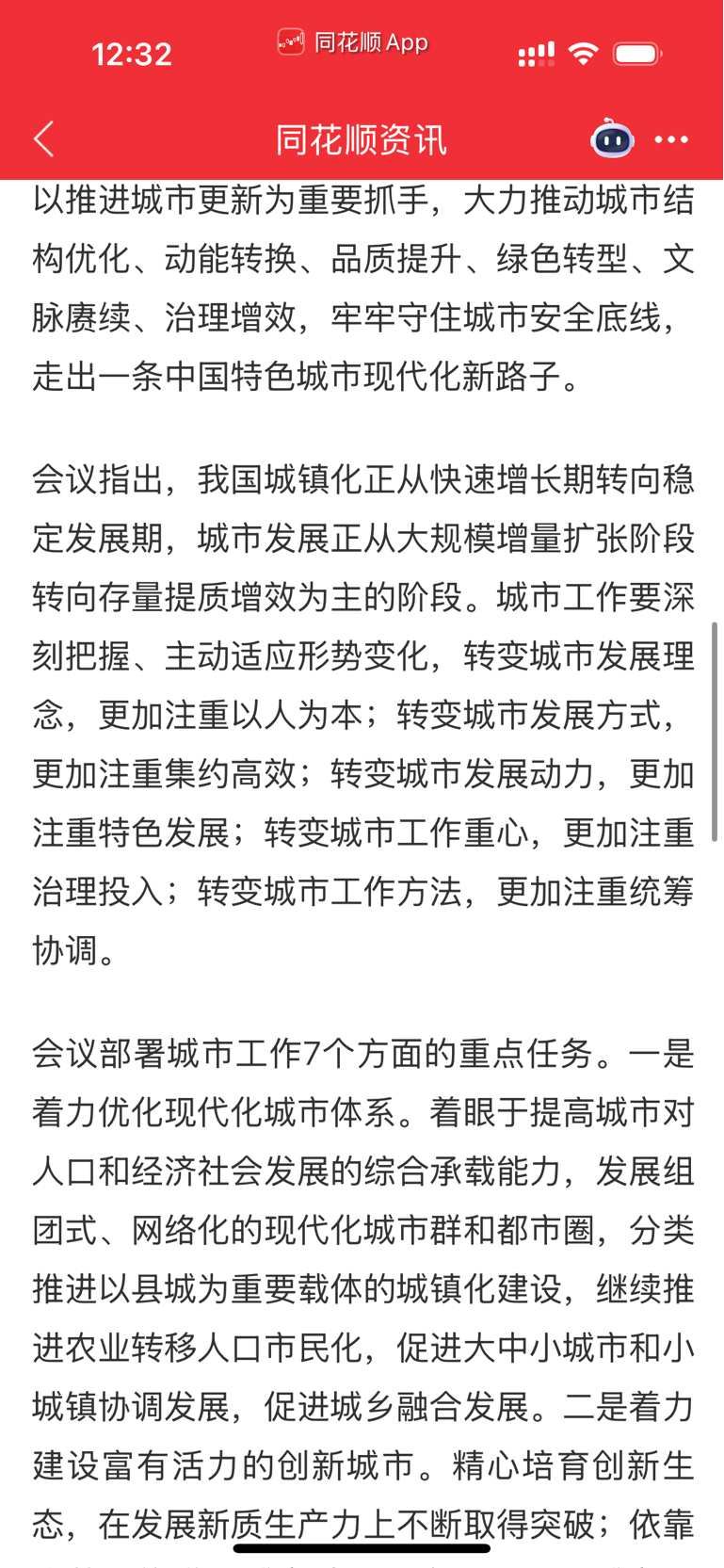 12:32
同花顺 App

同花顺资讯

以推进城市更新为重要抓手，大力推动城市结构优化、动能转换、品质提升、绿色转型、文脉赓续、治理增效，牢牢守住城市安全底线，走出一条中国特色城市现代化新路子。

会议指出，我国城镇化正从快速增长期转向稳定发展期，城市发展正从大规模增量扩张阶段转向存量提质增效为主的阶段。城市工作要深刻把握、主动适应形势变化，转变城市发展理念，更加注重以人为本；转变城市发展方式，更加注重集约高效；转变城市发展动力，更加注重特色发展；转变城市工作重心，更加注重治理投入；转变城市工作方法，更加注重统筹协调。

会议部署城市工作7个方面的重点任务。一是着力优化现代化城市体系。着眼于提高城市对人口和经济社会发展的综合承载能力，发展组团式、网络化的现代化城市群和都市圈，分类推进以县城为重要载体的城镇化建设，继续推进农业转移人口市民化，促进大中小城市和小城镇协调发展，促进城乡融合发展。二是着力建设富有活力的创新城市。精心培育创新生态，在发展新质生产力上不断取得突破；依靠